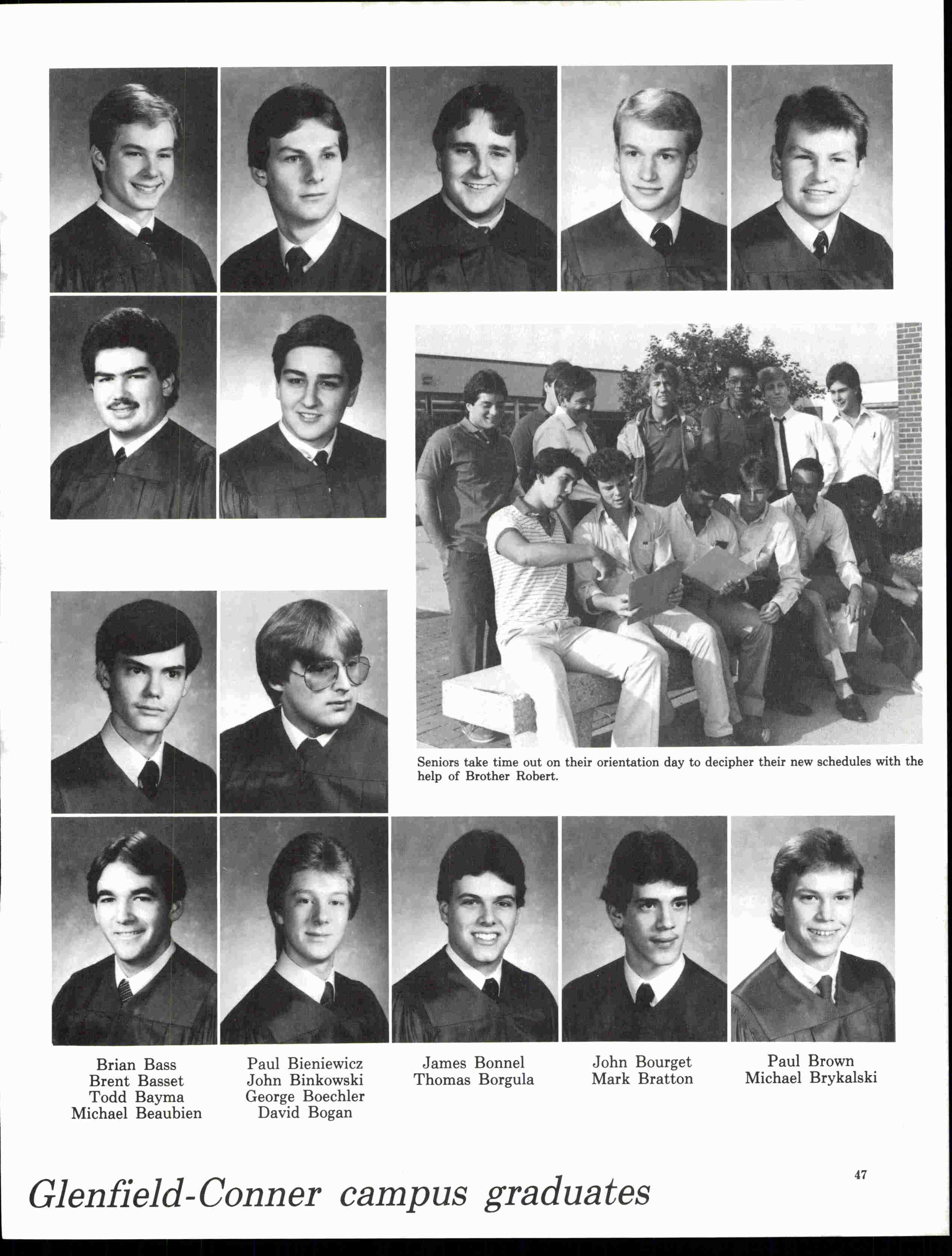 Seniors take time out on their orientation day to decipher their new schedules with the help of Brother Robert.

Brian Bass
Brent Basset
Todd Bayma
Michael Beaubien

Paul Bieniewicz
John Binkowski
George Boechler
David Bogan

James Bonnel
Thomas Borgula

John Bourget
Mark Bratton

Paul Brown
Michael Brykalski

Glenfield-Conner campus graduates

47